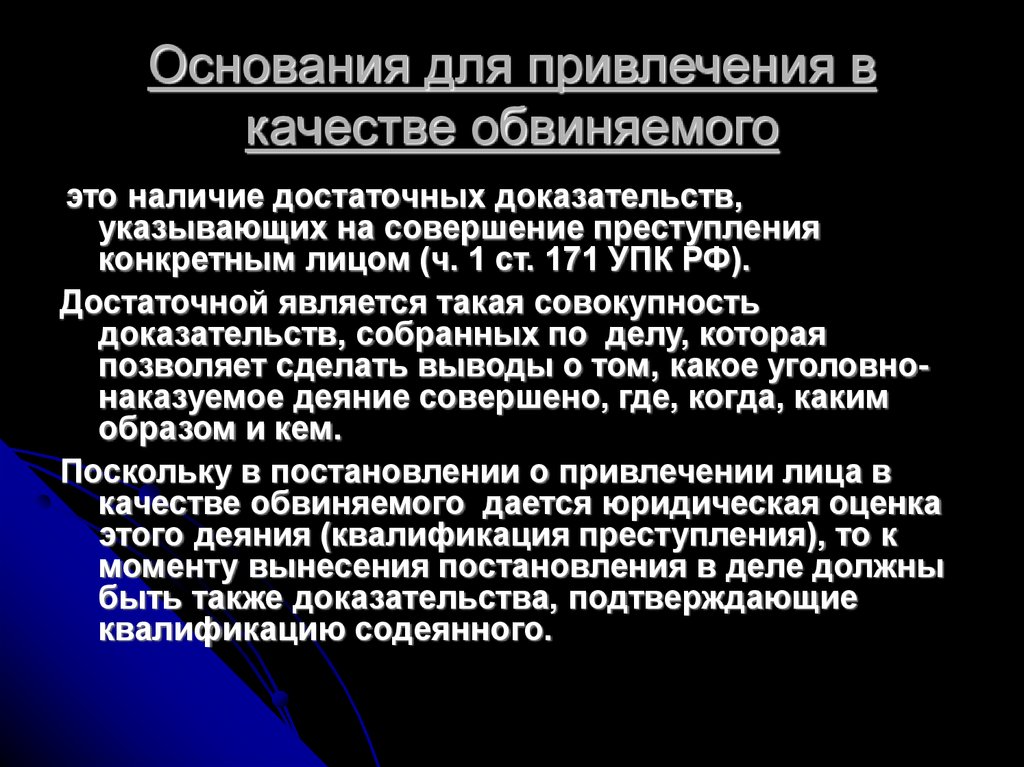 Основания для привлечения в качестве обвиняемого

это наличие достаточных доказательств, указывающих на совершение преступления конкретным лицом (ч. 1 ст. 171 УПК РФ).

Достаточной является такая совокупность доказательств, собранных по делу, которая позволяет сделать выводы о том, какое уголовно-наказуемое деяние совершено, где, когда, каким образом и кем.

Поскольку в постановлении о привлечении лица в качестве обвиняемого дается юридическая оценка этого деяния (квалификация преступления), то к моменту вынесения постановления в деле должны быть также доказательства, подтверждающие квалификацию содеянного.